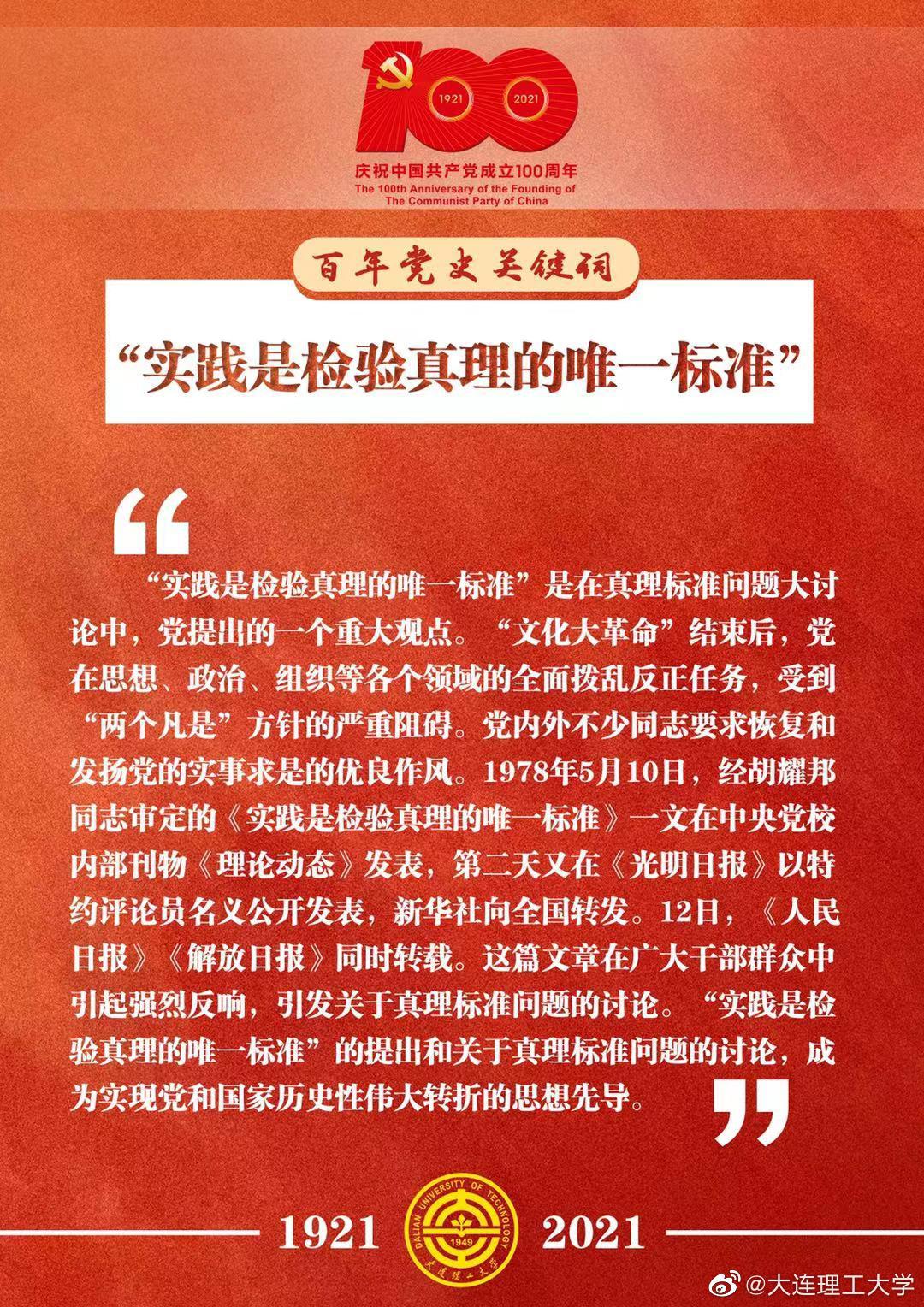 100
1921 2021
庆祝中国共产党成立100周年
The 100th Anniversary of the Founding of The Communist Party of China

百年党史关键词

“实践是检验真理的唯一标准”

“实践是检验真理的唯一标准”是在真理标准问题大讨论中，党提出的一个重大观点。“文化大革命”结束后，党在思想、政治、组织等各个领域的全面拨乱反正任务，受到“两个凡是”方针的严重阻碍。党内外不少同志要求恢复和发扬党的实事求是的优良作风。1978年5月10日，经胡耀邦同志审定的《实践是检验真理的唯一标准》一文在中央党校内部刊物《理论动态》发表，第二天又在《光明日报》以特约评论员名义公开发表，新华社向全国转发。12日，《人民日报》《解放日报》同时转载。这篇文章在广大干部群众中引起强烈反响，引发关于真理标准问题的讨论。“实践是检验真理的唯一标准”的提出和关于真理标准问题的讨论，成为实现党和国家历史性伟大转折的思想先导。

1921 DALIAN UNIVERSITY OF TECHNOLOGY 1949 大连理工大学 2021

@大连理工大学